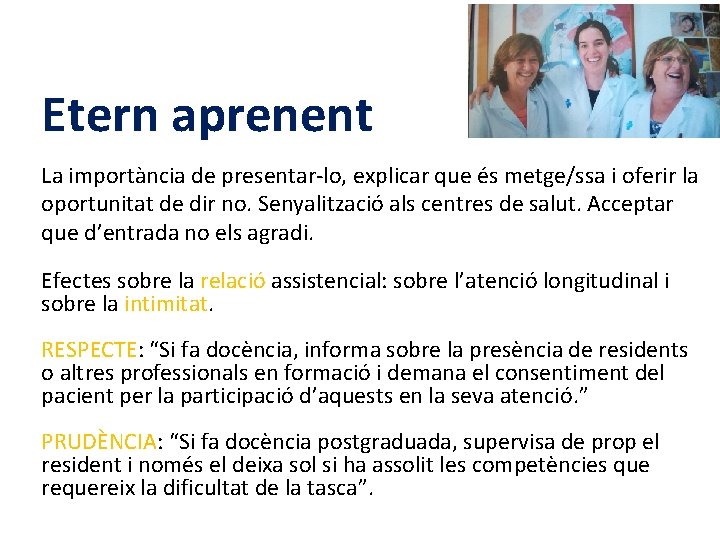 Etern aprenent

La importància de presentar-lo, explicar que és metge/ssa i oferir la oportunitat de dir no. Senyalització als centres de salut. Acceptar que d'entrada no els agradi.

Efectes sobre la relació assistencial: sobre l'atenció longitudinal i sobre la intimitat.

RESPECTE: "Si fa docència, informa sobre la presència de residents o altres professionals en formació i demana el consentiment del pacient per la participació d'aquests en la seva atenció."

PRUDÈNCIA: "Si fa docència postgraduada, supervisa de prop el resident i només el deixa sol si ha assolit les competències que requereix la dificultat de la tasca".